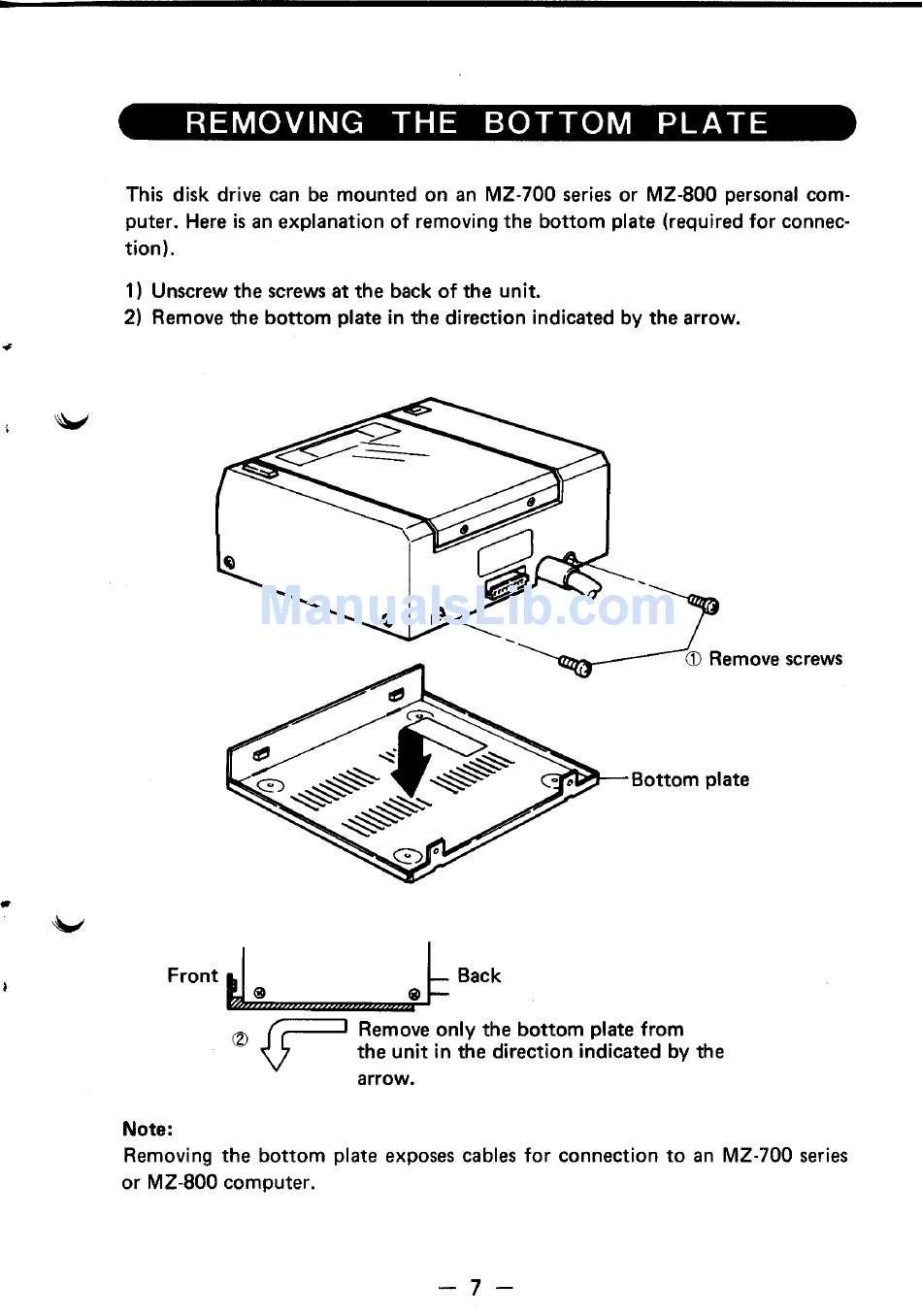 REMOVING THE BOTTOM PLATE

This disk drive can be mounted on an MZ-700 series or MZ-800 personal computer. Here is an explanation of removing the bottom plate (required for connection).

1) Unscrew the screws at the back of the unit.
2) Remove the bottom plate in the direction indicated by the arrow.

ManualsLib.com

① Remove screws

Bottom plate

Front

Back

② Remove only the bottom plate from the unit in the direction indicated by the arrow.

Note:
Removing the bottom plate exposes cables for connection to an MZ-700 series or MZ-800 computer.

— 7 —